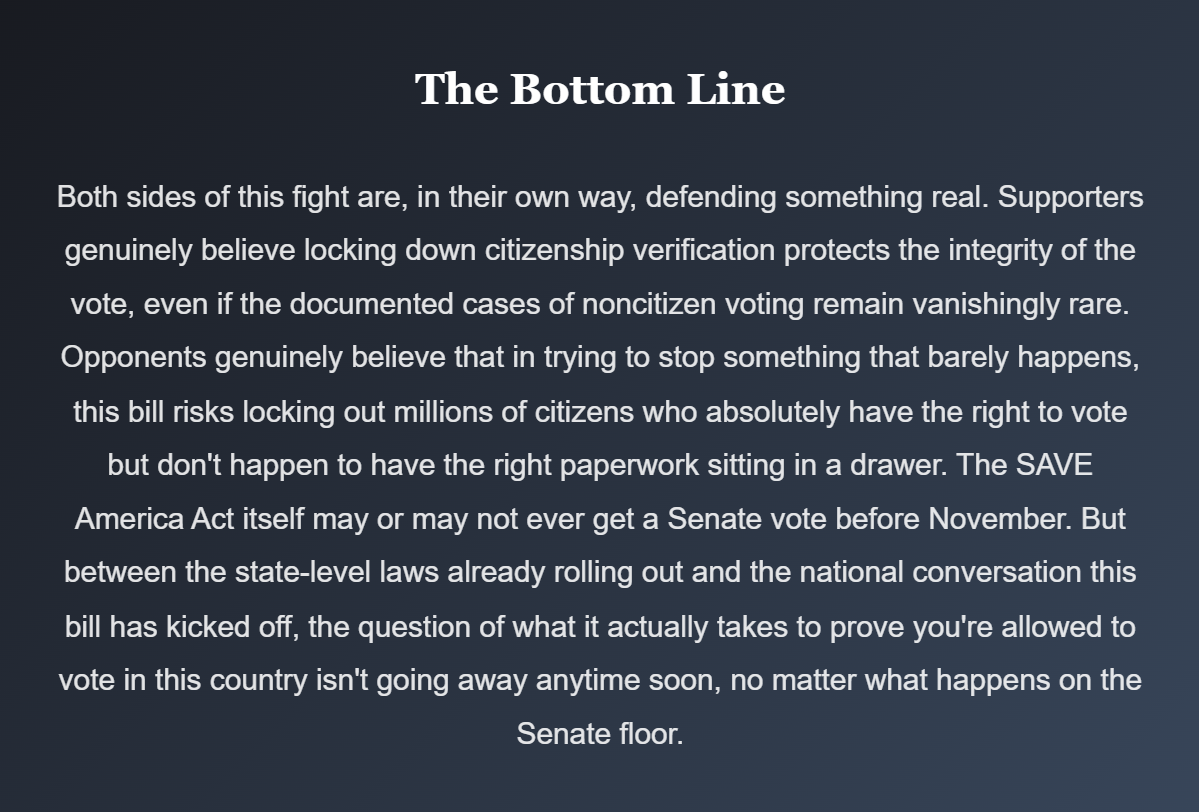 The Bottom Line

Both sides of this fight are, in their own way, defending something real. Supporters genuinely believe locking down citizenship verification protects the integrity of the vote, even if the documented cases of noncitizen voting remain vanishingly rare. Opponents genuinely believe that in trying to stop something that barely happens, this bill risks locking out millions of citizens who absolutely have the right to vote but don't happen to have the right paperwork sitting in a drawer. The SAVE America Act itself may or may not ever get a Senate vote before November. But between the state-level laws already rolling out and the national conversation this bill has kicked off, the question of what it actually takes to prove you're allowed to vote in this country isn't going away anytime soon, no matter what happens on the Senate floor.